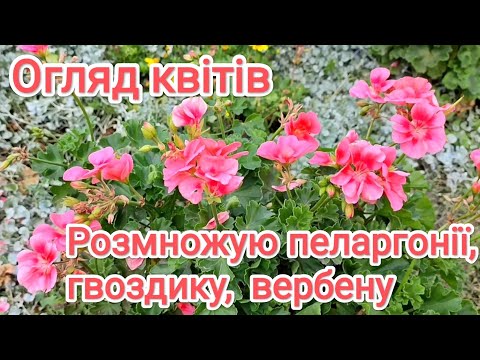 Огляд квітів

Розмножую пеларгонії, гвоздику, вербену